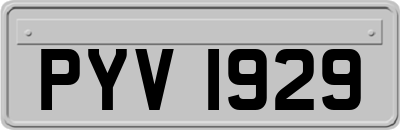 PYV 1929